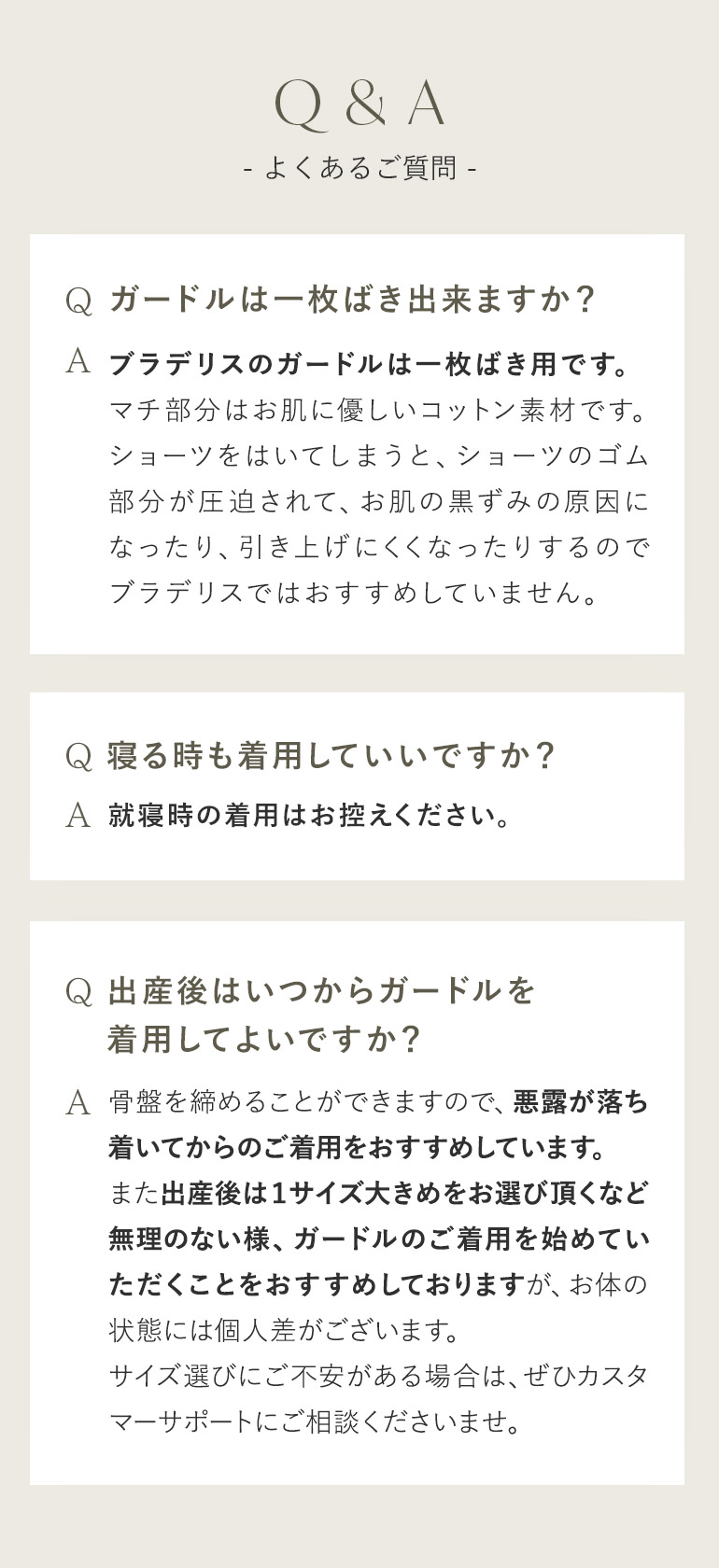 Q & A
- よくあるご質問 -

Q ガードルは一枚ばき出来ますか？

A ブラデリスのガードルは一枚ばき用です。
マチ部分はお肌に優しいコットン素材です。ショーツをはいてしまうと、ショーツのゴム部分が圧迫されて、お肌の黒ずみの原因になったり、引き上げにくくなったりするのでブラデリスではおすすめしていません。

Q 寝る時も着用していいですか？

A 就寝時の着用はお控えください。

Q 出産後はいつからガードルを着用してよいですか？

A 骨盤を締めることができますので、悪露が落ち着いてからのご着用をおすすめしています。
また出産後は1サイズ大きめをお選び頂くなど無理のない様、ガードルのご着用を始めていただくことをおすすめしておりますが、お体の状態には個人差がございます。
サイズ選びにご不安がある場合は、ぜひカスタマーサポートにご相談くださいませ。